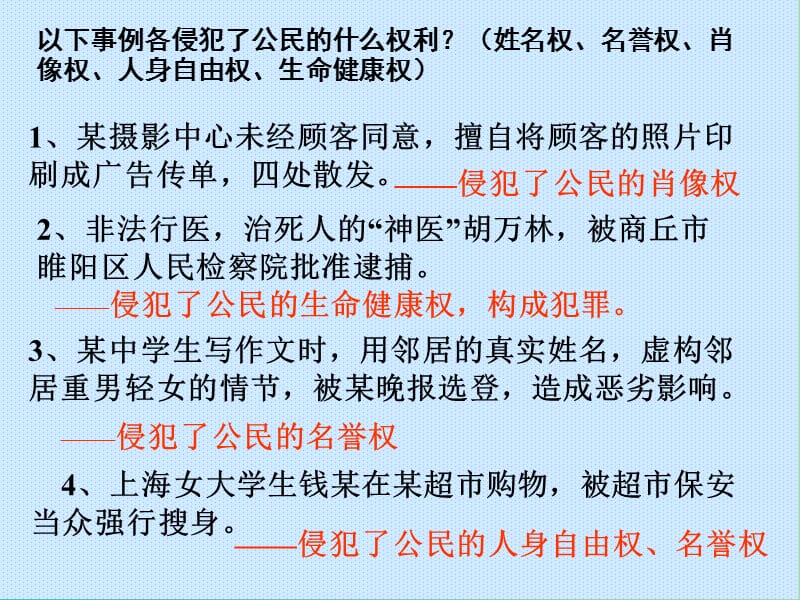 以下事例各侵犯了公民的什么权利？（姓名权、名誉权、肖像权、人身自由权、生命健康权）

1、某摄影中心未经顾客同意，擅自将顾客的照片印刷成广告传单，四处散发。——侵犯了公民的肖像权

2、非法行医，治死人的“神医”胡万林，被商丘市睢阳区人民检察院批准逮捕。
——侵犯了公民的生命健康权，构成犯罪。

3、某中学生写作文时，用邻居的真实姓名，虚构邻居重男轻女的情节，被某晚报选登，造成恶劣影响。
——侵犯了公民的名誉权

4、上海女大学生钱某在某超市购物，被超市保安当众强行搜身。——侵犯了公民的人身自由权、名誉权